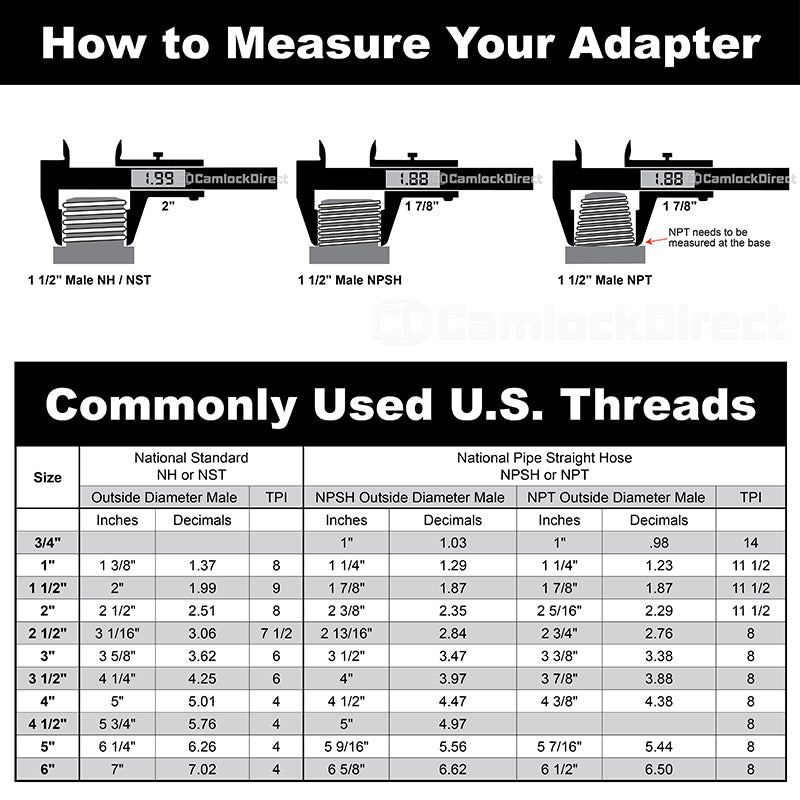 How to Measure Your Adapter

1.99 CamlockDirect
2"
1 1/2" Male NH / NST

1.88 CamlockDirect
1 7/8"
1 1/2" Male NPSH

1.88 CamlockDirect
1 7/8"
NPT needs to be measured at the base
1 1/2" Male NPT

CamlockDirect

Commonly Used U.S. Threads

| Size | National Standard NH or NST | | | National Pipe Straight Hose NPSH or NPT | | | | |
|---|---|---|---|---|---|---|---|---|
| | Outside Diameter Male | | TPI | NPSH Outside Diameter Male | | NPT Outside Diameter Male | | TPI |
| | Inches | Decimals | | Inches | Decimals | Inches | Decimals | |
| 3/4" | | | | 1" | 1.03 | 1" | .98 | 14 |
| 1" | 1 3/8" | 1.37 | 8 | 1 1/4" | 1.29 | 1 1/4" | 1.23 | 11 1/2 |
| 1 1/2" | 2" | 1.99 | 9 | 1 7/8" | 1.87 | 1 7/8" | 1.87 | 11 1/2 |
| 2" | 2 1/2" | 2.51 | 8 | 2 3/8" | 2.35 | 2 5/16" | 2.29 | 11 1/2 |
| 2 1/2" | 3 1/16" | 3.06 | 7 1/2 | 2 13/16" | 2.84 | 2 3/4" | 2.76 | 8 |
| 3" | 3 5/8" | 3.62 | 6 | 3 1/2" | 3.47 | 3 3/8" | 3.38 | 8 |
| 3 1/2" | 4 1/4" | 4.25 | 6 | 4" | 3.97 | 3 7/8" | 3.88 | 8 |
| 4" | 5" | 5.01 | 4 | 4 1/2" | 4.47 | 4 3/8" | 4.38 | 8 |
| 4 1/2" | 5 3/4" | 5.76 | 4 | 5" | 4.97 | | | 8 |
| 5" | 6 1/4" | 6.26 | 4 | 5 9/16" | 5.56 | 5 7/16" | 5.44 | 8 |
| 6" | 7" | 7.02 | 4 | 6 5/8" | 6.62 | 6 1/2" | 6.50 | 8 |